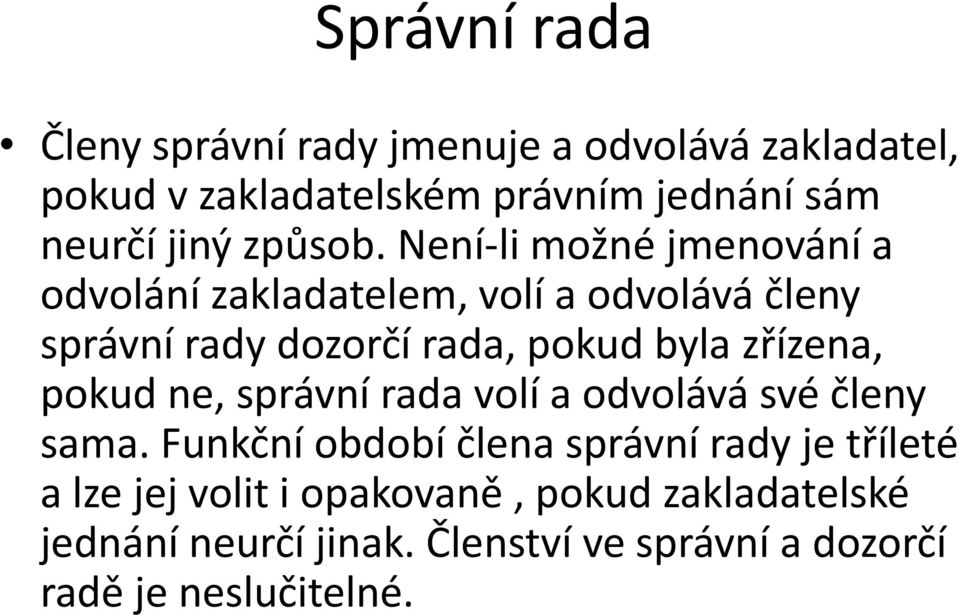 Správní rada

• Členy správní rady jmenuje a odvolává zakladatel, pokud v zakladatelském právním jednání sám neurčí jiný způsob. Není-li možné jmenování a odvolání zakladatelem, volí a odvolává členy správní rady dozorčí rada, pokud byla zřízena, pokud ne, správní rada volí a odvolává své členy sama. Funkční období člena správní rady je tříleté a lze jej volit i opakovaně , pokud zakladatelské jednání neurčí jinak. Členství ve správní a dozorčí radě je neslučitelné.